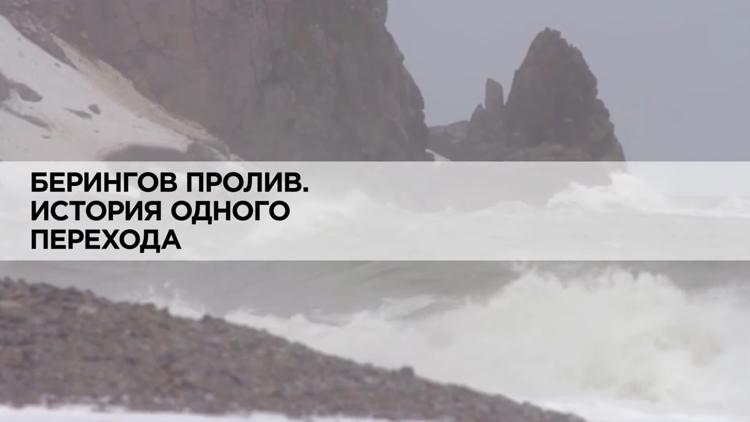 БЕРИНГОВ ПРОЛИВ.
ИСТОРИЯ ОДНОГО
ПЕРЕХОДА